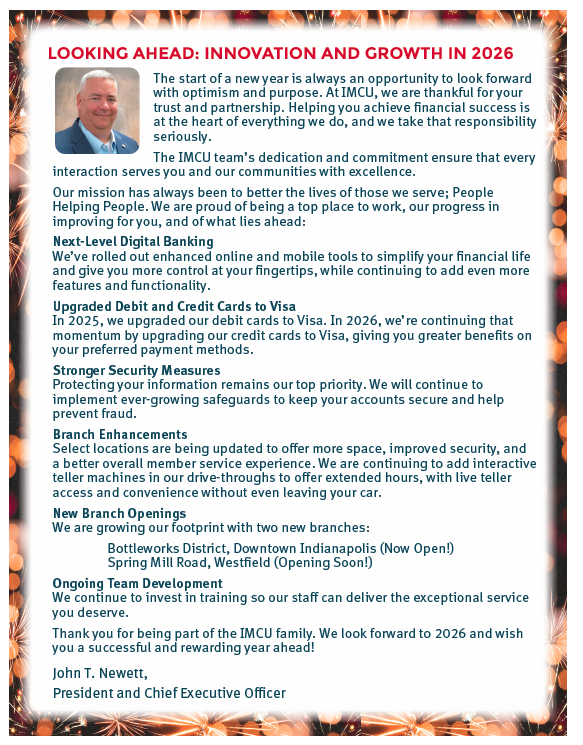 LOOKING AHEAD: INNOVATION AND GROWTH IN 2026

The start of a new year is always an opportunity to look forward with optimism and purpose. At IMCU, we are thankful for your trust and partnership. Helping you achieve financial success is at the heart of everything we do, and we take that responsibility seriously.

The IMCU team's dedication and commitment ensure that every interaction serves you and our communities with excellence.

Our mission has always been to better the lives of those we serve; People Helping People. We are proud of being a top place to work, our progress in improving for you, and of what lies ahead:

Next-Level Digital Banking
We've rolled out enhanced online and mobile tools to simplify your financial life and give you more control at your fingertips, while continuing to add even more features and functionality.

Upgraded Debit and Credit Cards to Visa
In 2025, we upgraded our debit cards to Visa. In 2026, we're continuing that momentum by upgrading our credit cards to Visa, giving you greater benefits on your preferred payment methods.

Stronger Security Measures
Protecting your information remains our top priority. We will continue to implement ever-growing safeguards to keep your accounts secure and help prevent fraud.

Branch Enhancements
Select locations are being updated to offer more space, improved security, and a better overall member service experience. We are continuing to add interactive teller machines in our drive-throughs to offer extended hours, with live teller access and convenience without even leaving your car.

New Branch Openings
We are growing our footprint with two new branches:

Bottleworks District, Downtown Indianapolis (Now Open!)
Spring Mill Road, Westfield (Opening Soon!)

Ongoing Team Development
We continue to invest in training so our staff can deliver the exceptional service you deserve.

Thank you for being part of the IMCU family. We look forward to 2026 and wish you a successful and rewarding year ahead!

John T. Newett,
President and Chief Executive Officer